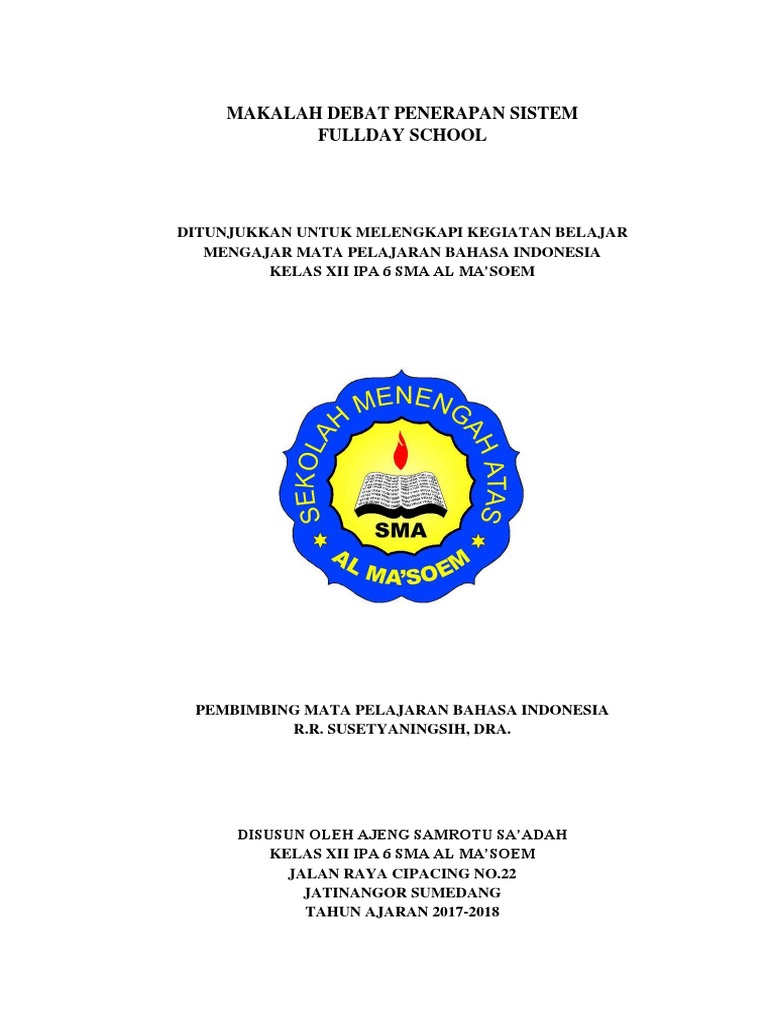 MAKALAH DEBAT PENERAPAN SISTEM
FULLDAY SCHOOL

DITUNJUKKAN UNTUK MELENGKAPI KEGIATAN BELAJAR MENGAJAR MATA PELAJARAN BAHASA INDONESIA KELAS XII IPA 6 SMA AL MA'SOEM

SEKOLAH MENENGAH ATAS
SMA
AL MA'SOEM

PEMBIMBING MATA PELAJARAN BAHASA INDONESIA
R.R. SUSETYANINGSIH, DRA.

DISUSUN OLEH AJENG SAMROTU SA'ADAH
KELAS XII IPA 6 SMA AL MA'SOEM
JALAN RAYA CIPACING NO.22
JATINANGOR SUMEDANG
TAHUN AJARAN 2017-2018